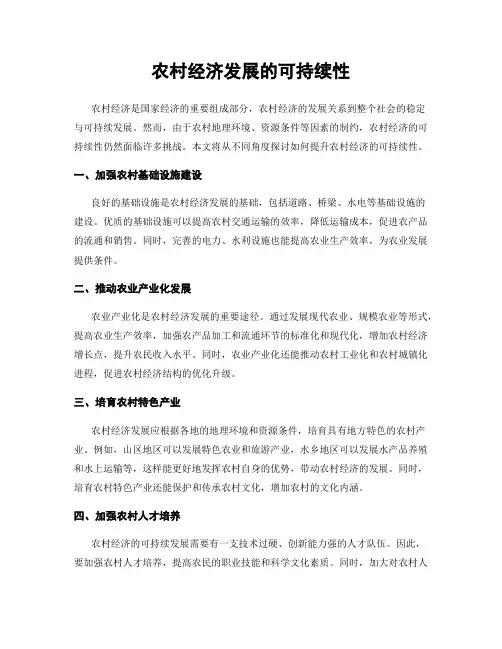 农村经济发展的可持续性

农村经济是国家经济的重要组成部分，农村经济的发展关系到整个社会的稳定与可持续发展。然而，由于农村地理环境、资源条件等因素的制约，农村经济的可持续性仍然面临许多挑战。本文将从不同角度探讨如何提升农村经济的可持续性。

一、加强农村基础设施建设

良好的基础设施是农村经济发展的基础，包括道路、桥梁、水电等基础设施的建设。优质的基础设施可以提高农村交通运输的效率，降低运输成本，促进农产品的流通和销售。同时，完善的电力、水利设施也能提高农业生产效率，为农业发展提供条件。

二、推动农业产业化发展

农业产业化是农村经济发展的重要途径。通过发展现代农业、规模农业等形式，提高农业生产效率，加强农产品加工和流通环节的标准化和现代化，增加农村经济增长点，提升农民收入水平。同时，农业产业化还能推动农村工业化和农村城镇化进程，促进农村经济结构的优化升级。

三、培育农村特色产业

农村经济发展应根据各地的地理环境和资源条件，培育具有地方特色的农村产业。例如，山区地区可以发展特色农业和旅游产业，水乡地区可以发展水产品养殖和水上运输等，这样能更好地发挥农村自身的优势，带动农村经济的发展。同时，培育农村特色产业还能保护和传承农村文化，增加农村的文化内涵。

四、加强农村人才培养

农村经济的可持续发展需要有一支技术过硬、创新能力强的人才队伍。因此，要加强农村人才培养，提高农民的职业技能和科学文化素质。同时，加大对农村人